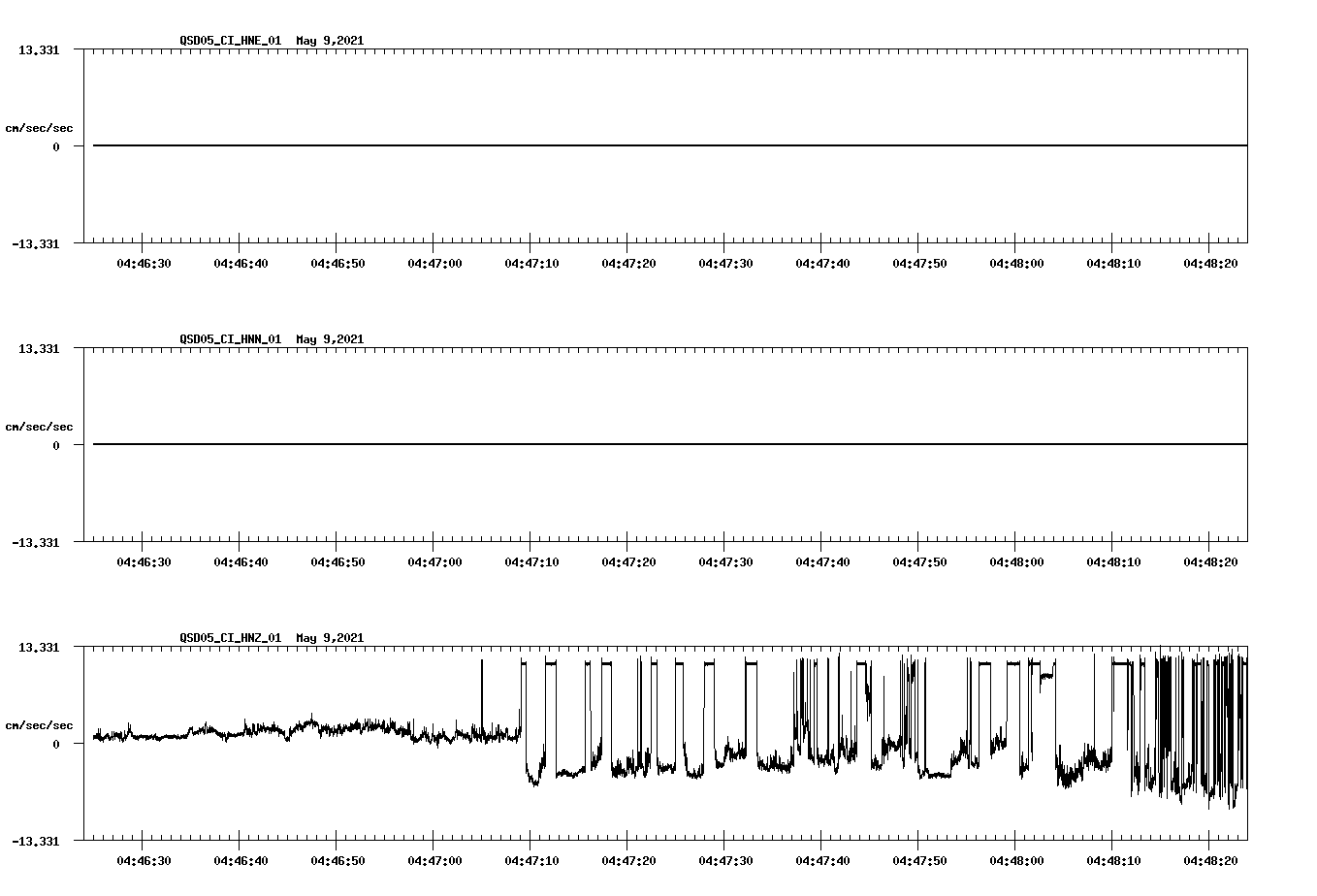 QSD05_CI_HNE_01 May 9,2021

13.331

cm/sec/sec

0

-13.331

04:46:30 04:46:40 04:46:50 04:47:00 04:47:10 04:47:20 04:47:30 04:47:40 04:47:50 04:48:00 04:48:10 04:48:20

QSD05_CI_HNN_01 May 9,2021

13.331

cm/sec/sec

0

-13.331

04:46:30 04:46:40 04:46:50 04:47:00 04:47:10 04:47:20 04:47:30 04:47:40 04:47:50 04:48:00 04:48:10 04:48:20

QSD05_CI_HNZ_01 May 9,2021

13.331

cm/sec/sec

0

-13.331

04:46:30 04:46:40 04:46:50 04:47:00 04:47:10 04:47:20 04:47:30 04:47:40 04:47:50 04:48:00 04:48:10 04:48:20